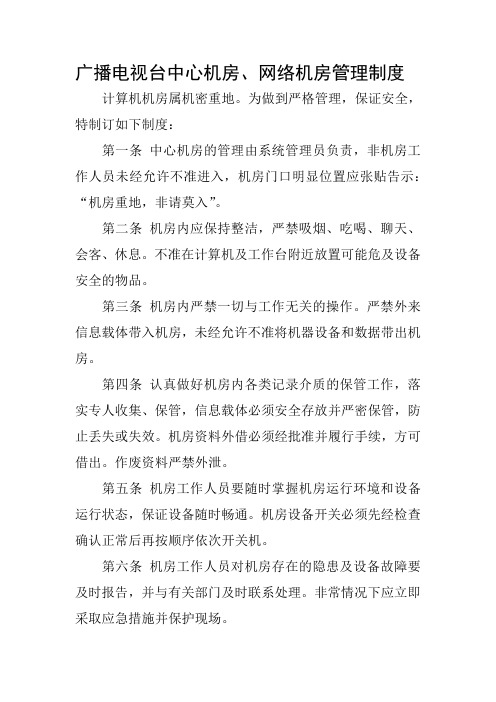 广播电视台中心机房、网络机房管理制度

计算机机房属机密重地。为做到严格管理，保证安全，特制订如下制度：

第一条 中心机房的管理由系统管理员负责，非机房工作人员未经允许不准进入，机房门口明显位置应张贴告示：“机房重地，非请莫入”。

第二条 机房内应保持整洁，严禁吸烟、吃喝、聊天、会客、休息。不准在计算机及工作台附近放置可能危及设备安全的物品。

第三条 机房内严禁一切与工作无关的操作。严禁外来信息载体带入机房，未经允许不准将机器设备和数据带出机房。

第四条 认真做好机房内各类记录介质的保管工作，落实专人收集、保管，信息载体必须安全存放并严密保管，防止丢失或失效。机房资料外借必须经批准并履行手续，方可借出。作废资料严禁外泄。

第五条 机房工作人员要随时掌握机房运行环境和设备运行状态，保证设备随时畅通。机房设备开关必须先经检查确认正常后再按顺序依次开关机。

第六条 机房工作人员对机房存在的隐患及设备故障要及时报告，并与有关部门及时联系处理。非常情况下应立即采取应急措施并保护现场。